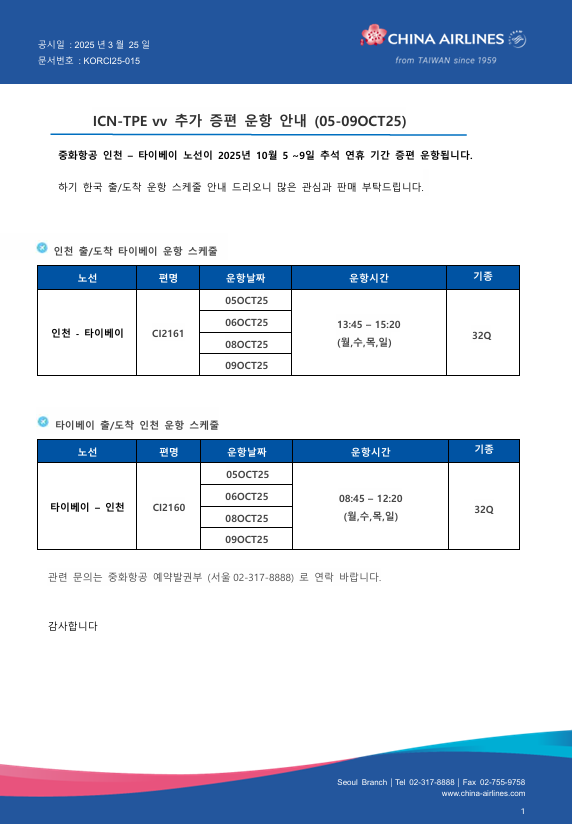 공시일 : 2025 년 3 월 25 일
문서번호 : KORCI25-015

CHINA AIRLINES
from TAIWAN since 1959

ICN-TPE vv 추가 증편 운항 안내 (05-09OCT25)

중화항공 인천 – 타이베이 노선이 2025년 10월 5 ~9일 추석 연휴 기간 증편 운항됩니다.

하기 한국 출/도착 운항 스케줄 안내 드리오니 많은 관심과 판매 부탁드립니다.

인천 출/도착 타이베이 운항 스케줄

| 노선 | 편명 | 운항날짜 | 운항시간 | 기종 |
|---|---|---|---|---|
| 인천 - 타이베이 | CI2161 | 05OCT25 | 13:45 – 15:20 (월,수,목,일) | 32Q |
| | | 06OCT25 | | |
| | | 08OCT25 | | |
| | | 09OCT25 | | |

타이베이 출/도착 인천 운항 스케줄

| 노선 | 편명 | 운항날짜 | 운항시간 | 기종 |
|---|---|---|---|---|
| 타이베이 – 인천 | CI2160 | 05OCT25 | 08:45 – 12:20 (월,수,목,일) | 32Q |
| | | 06OCT25 | | |
| | | 08OCT25 | | |
| | | 09OCT25 | | |

관련 문의는 중화항공 예약발권부 (서울 02-317-8888) 로 연락 바랍니다.

감사합니다

Seoul Branch | Tel 02-317-8888 | Fax 02-755-9758
www.china-airlines.com

1